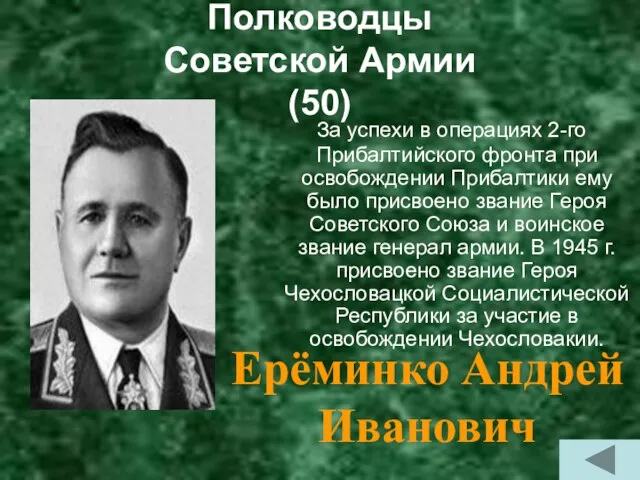 Полководцы Советской Армии (50)

За успехи в операциях 2-го Прибалтийского фронта при освобождении Прибалтики ему было присвоено звание Героя Советского Союза и воинское звание генерал армии. В 1945 г. присвоено звание Героя Чехословацкой Социалистической Республики за участие в освобождении Чехословакии.

Ерёминко Андрей Иванович